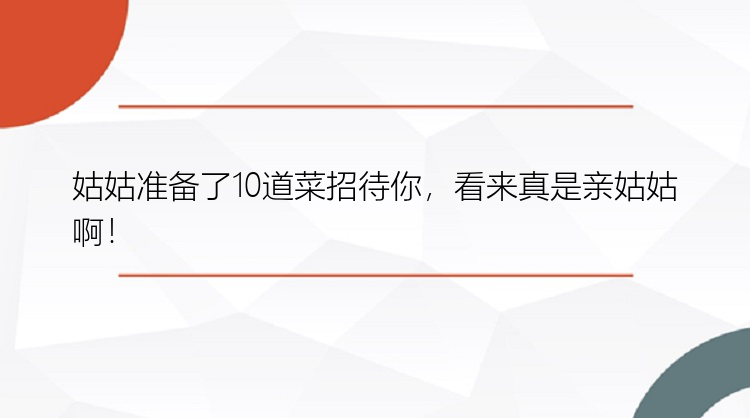 姑姑准备了10道菜招待你，看来真是亲姑姑啊！